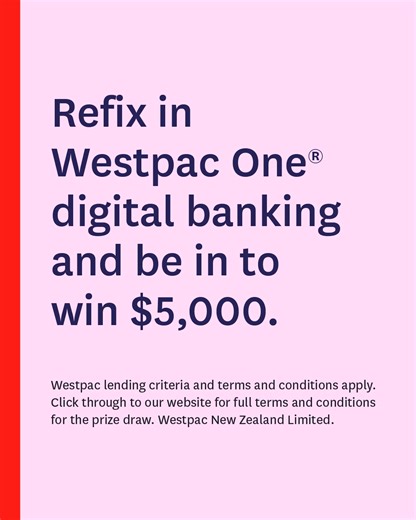 Refix in Westpac One® digital banking and be in to win $5,000.

Westpac lending criteria and terms and conditions apply. Click through to our website for full terms and conditions for the prize draw. Westpac New Zealand Limited.